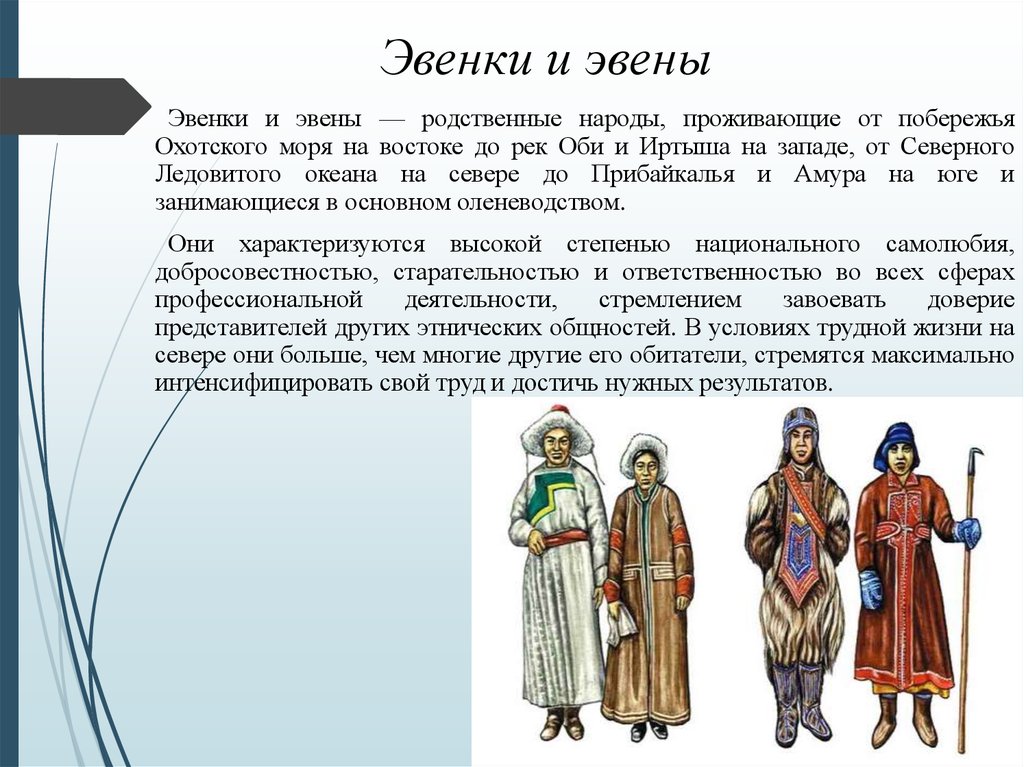 Эвенки и эвены

Эвенки и эвены — родственные народы, проживающие от побережья Охотского моря на востоке до рек Оби и Иртыша на западе, от Северного Ледовитого океана на севере до Прибайкалья и Амура на юге и занимающиеся в основном оленеводством.

Они характеризуются высокой степенью национального самолюбия, добросовестностью, старательностью и ответственностью во всех сферах профессиональной деятельности, стремлением завоевать доверие представителей других этнических общностей. В условиях трудной жизни на севере они больше, чем многие другие его обитатели, стремятся максимально интенсифицировать свой труд и достичь нужных результатов.